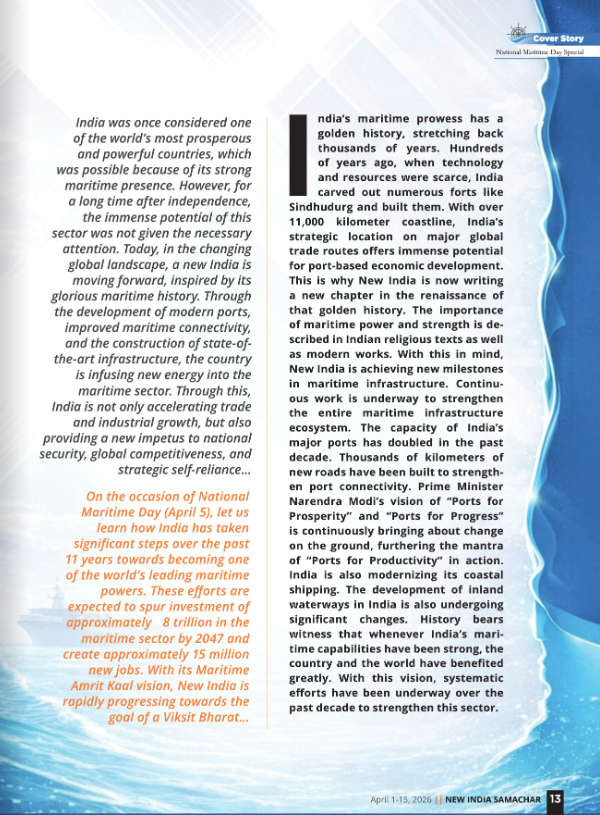 Cover Story
National Maritime Day Special

India was once considered one of the world's most prosperous and powerful countries, which was possible because of its strong maritime presence. However, for a long time after independence, the immense potential of this sector was not given the necessary attention. Today, in the changing global landscape, a new India is moving forward, inspired by its glorious maritime history. Through the development of modern ports, improved maritime connectivity, and the construction of state-of-the-art infrastructure, the country is infusing new energy into the maritime sector. Through this, India is not only accelerating trade and industrial growth, but also providing a new impetus to national security, global competitiveness, and strategic self-reliance...

On the occasion of National Maritime Day (April 5), let us learn how India has taken significant steps over the past 11 years towards becoming one of the world's leading maritime powers. These efforts are expected to spur investment of approximately 8 trillion in the maritime sector by 2047 and create approximately 15 million new jobs. With its Maritime Amrit Kaal vision, New India is rapidly progressing towards the goal of a Viksit Bharat...

India's maritime prowess has a golden history, stretching back thousands of years. Hundreds of years ago, when technology and resources were scarce, India carved out numerous forts like Sindhudurg and built them. With over 11,000 kilometer coastline, India's strategic location on major global trade routes offers immense potential for port-based economic development. This is why New India is now writing a new chapter in the renaissance of that golden history. The importance of maritime power and strength is described in Indian religious texts as well as modern works. With this in mind, New India is achieving new milestones in maritime infrastructure. Continuous work is underway to strengthen the entire maritime infrastructure ecosystem. The capacity of India's major ports has doubled in the past decade. Thousands of kilometers of new roads have been built to strengthen port connectivity. Prime Minister Narendra Modi's vision of "Ports for Prosperity" and "Ports for Progress" is continuously bringing about change on the ground, furthering the mantra of "Ports for Productivity" in action. India is also modernizing its coastal shipping. The development of inland waterways in India is also undergoing significant changes. History bears witness that whenever India's maritime capabilities have been strong, the country and the world have benefited greatly. With this vision, systematic efforts have been underway over the past decade to strengthen this sector.

April 1-15, 2026 || NEW INDIA SAMACHAR 13